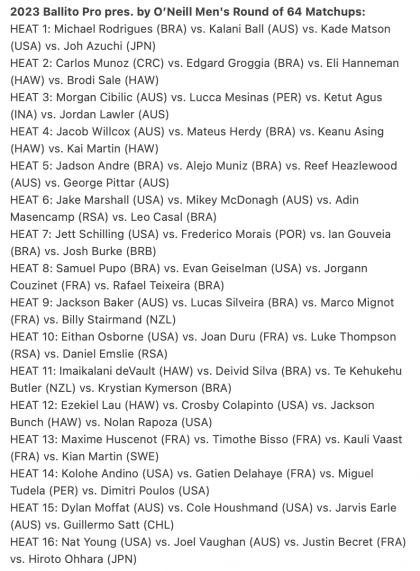 2023 Ballito Pro pres. by O'Neill Men's Round of 64 Matchups:
HEAT 1: Michael Rodrigues (BRA) vs. Kalani Ball (AUS) vs. Kade Matson (USA) vs. Joh Azuchi (JPN)
HEAT 2: Carlos Munoz (CRC) vs. Edgard Groggia (BRA) vs. Eli Hanneman (HAW) vs. Brodi Sale (HAW)
HEAT 3: Morgan Cibilic (AUS) vs. Lucca Mesinas (PER) vs. Ketut Agus (INA) vs. Jordan Lawler (AUS)
HEAT 4: Jacob Willcox (AUS) vs. Mateus Herdy (BRA) vs. Keanu Asing (HAW) vs. Kai Martin (HAW)
HEAT 5: Jadson Andre (BRA) vs. Alejo Muniz (BRA) vs. Reef Heazlewood (AUS) vs. George Pittar (AUS)
HEAT 6: Jake Marshall (USA) vs. Mikey McDonagh (AUS) vs. Adin Masencamp (RSA) vs. Leo Casal (BRA)
HEAT 7: Jett Schilling (USA) vs. Frederico Morais (POR) vs. Ian Gouveia (BRA) vs. Josh Burke (BRB)
HEAT 8: Samuel Pupo (BRA) vs. Evan Geiselman (USA) vs. Jorgann Couzinet (FRA) vs. Rafael Teixeira (BRA)
HEAT 9: Jackson Baker (AUS) vs. Lucas Silveira (BRA) vs. Marco Mignot (FRA) vs. Billy Stairmand (NZL)
HEAT 10: Eithan Osborne (USA) vs. Joan Duru (FRA) vs. Luke Thompson (RSA) vs. Daniel Emslie (RSA)
HEAT 11: Imaikalani deVault (HAW) vs. Deivid Silva (BRA) vs. Te Kehukehu Butler (NZL) vs. Krystian Kymerson (BRA)
HEAT 12: Ezekiel Lau (HAW) vs. Crosby Colapinto (USA) vs. Jackson Bunch (HAW) vs. Nolan Rapoza (USA)
HEAT 13: Maxime Huscenot (FRA) vs. Timothe Bisso (FRA) vs. Kauli Vaast (FRA) vs. Kian Martin (SWE)
HEAT 14: Kolohe Andino (USA) vs. Gatien Delahaye (FRA) vs. Miguel Tudela (PER) vs. Dimitri Poulos (USA)
HEAT 15: Dylan Moffat (AUS) vs. Cole Houshmand (USA) vs. Jarvis Earle (AUS) vs. Guillermo Satt (CHL)
HEAT 16: Nat Young (USA) vs. Joel Vaughan (AUS) vs. Justin Becret (FRA) vs. Hiroto Ohhara (JPN)